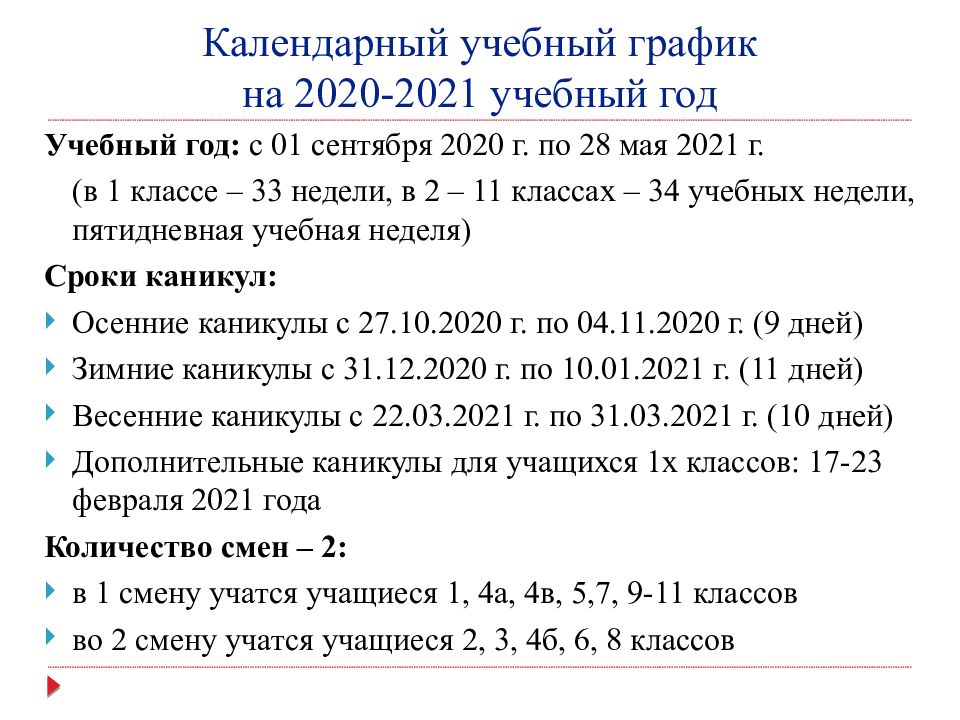 Календарный учебный график
на 2020-2021 учебный год

Учебный год: с 01 сентября 2020 г. по 28 мая 2021 г.

(в 1 классе – 33 недели, в 2 – 11 классах – 34 учебных недели, пятидневная учебная неделя)

Сроки каникул:

Осенние каникулы с 27.10.2020 г. по 04.11.2020 г. (9 дней)

Зимние каникулы с 31.12.2020 г. по 10.01.2021 г. (11 дней)

Весенние каникулы с 22.03.2021 г. по 31.03.2021 г. (10 дней)

Дополнительные каникулы для учащихся 1х классов: 17-23 февраля 2021 года

Количество смен – 2:

в 1 смену учатся учащиеся 1, 4а, 4в, 5,7, 9-11 классов

во 2 смену учатся учащиеся 2, 3, 4б, 6, 8 классов